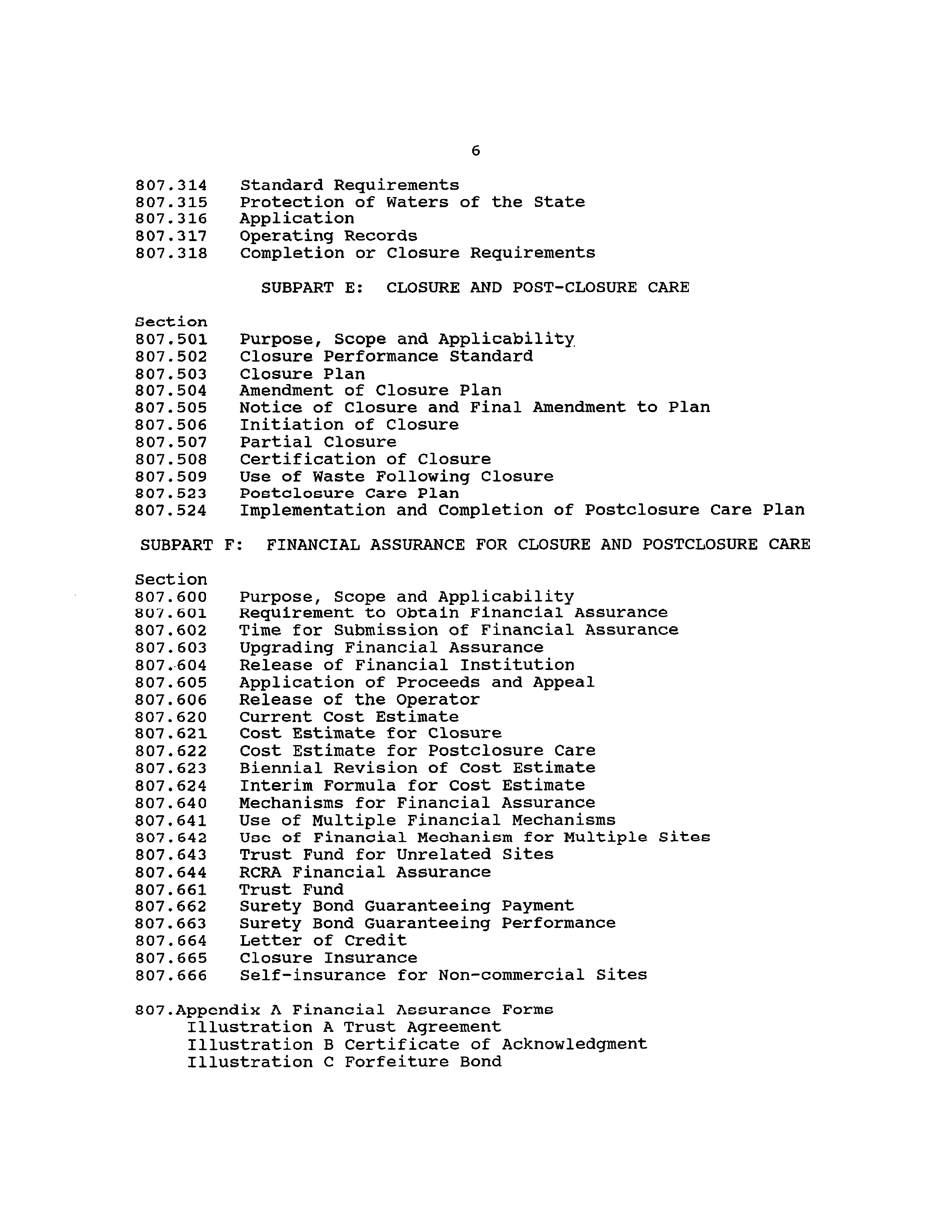 6

807.314 Standard Requirements
807.315 Protection of Waters of the State
807.316 Application
807.317 Operating Records
807.318 Completion or Closure Requirements

SUBPART E: CLOSURE AND POST-CLOSURE CARE

Section
807.501 Purpose, Scope and Applicability
807.502 Closure Performance Standard
807.503 Closure Plan
807.504 Amendment of Closure Plan
807.505 Notice of Closure and Final Amendment to Plan
807.506 Initiation of Closure
807.507 Partial Closure
807.508 Certification of Closure
807.509 Use of Waste Following Closure
807.523 Postclosure Care Plan
807.524 Implementation and Completion of Postclosure Care Plan

SUBPART F: FINANCIAL ASSURANCE FOR CLOSURE AND POSTCLOSURE CARE

Section
807.600 Purpose, Scope and Applicability
807.601 Requirement to Obtain Financial Assurance
807.602 Time for Submission of Financial Assurance
807.603 Upgrading Financial Assurance
807.604 Release of Financial Institution
807.605 Application of Proceeds and Appeal
807.606 Release of the Operator
807.620 Current Cost Estimate
807.621 Cost Estimate for Closure
807.622 Cost Estimate for Postclosure Care
807.623 Biennial Revision of Cost Estimate
807.624 Interim Formula for Cost Estimate
807.640 Mechanisms for Financial Assurance
807.641 Use of Multiple Financial Mechanisms
807.642 Use of Financial Mechanism for Multiple Sites
807.643 Trust Fund for Unrelated Sites
807.644 RCRA Financial Assurance
807.661 Trust Fund
807.662 Surety Bond Guaranteeing Payment
807.663 Surety Bond Guaranteeing Performance
807.664 Letter of Credit
807.665 Closure Insurance
807.666 Self-insurance for Non-commercial Sites

807.Appendix A Financial Assurance Forms
Illustration A Trust Agreement
Illustration B Certificate of Acknowledgment
Illustration C Forfeiture Bond